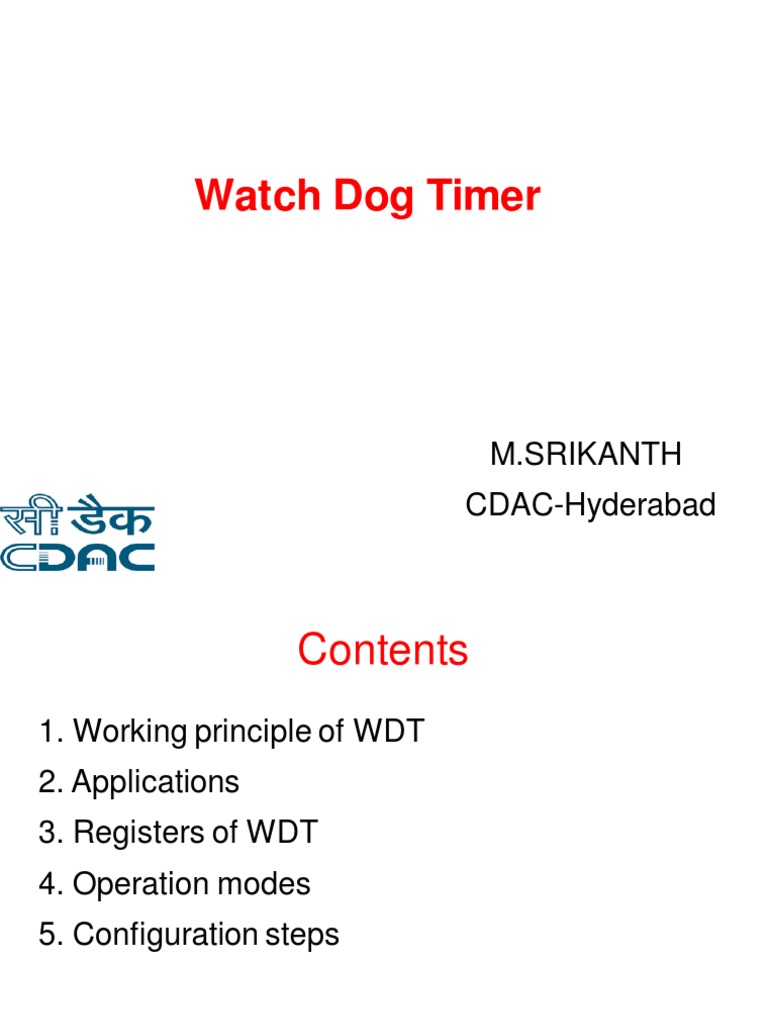 Watch Dog Timer

M.SRIKANTH
CDAC-Hyderabad

सी डैक
CDAC

Contents

1. Working principle of WDT
2. Applications
3. Registers of WDT
4. Operation modes
5. Configuration steps